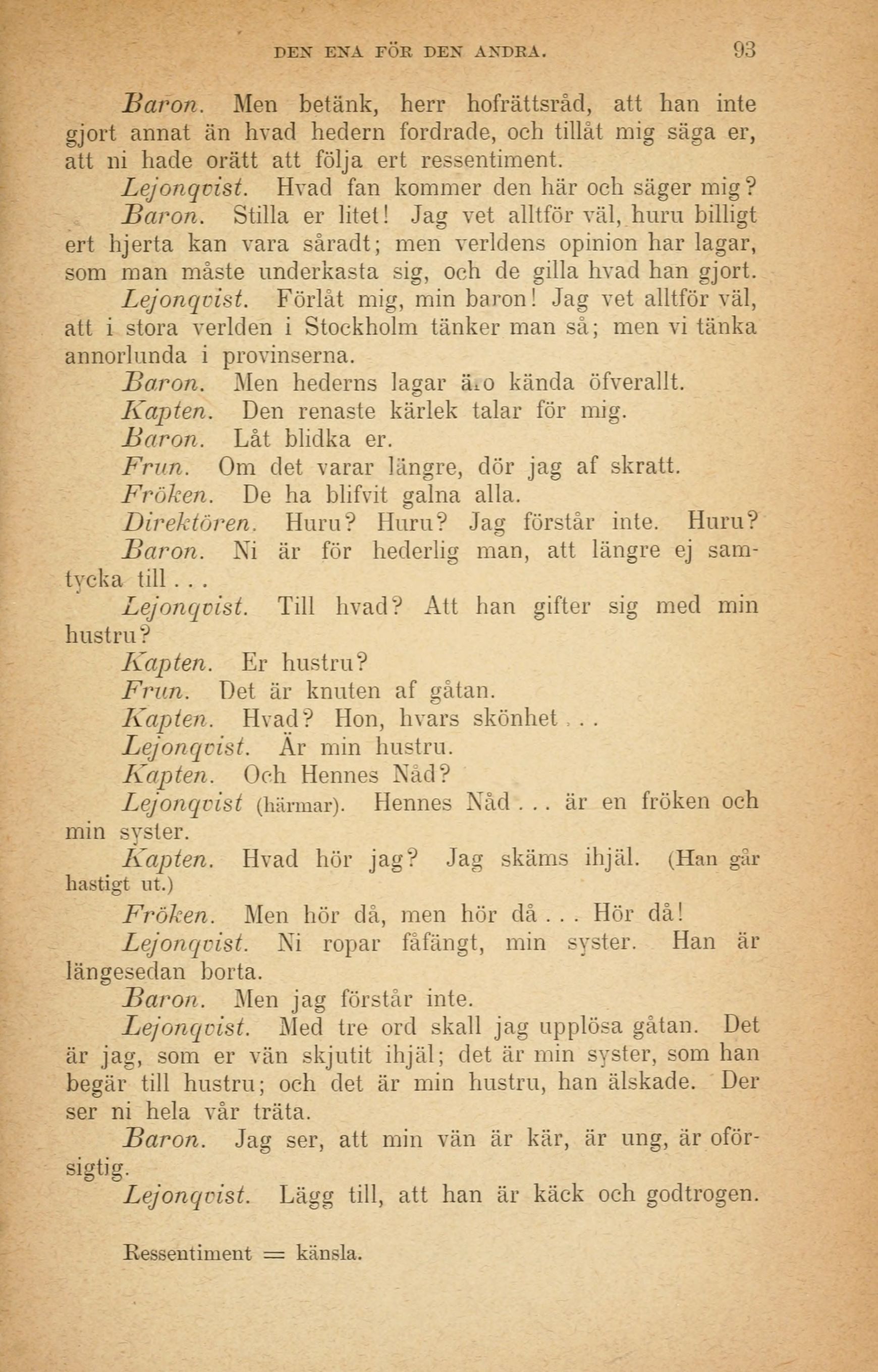 DEN ENA FÖR DEN ANDRA. 93

Baron. Men betänk, herr hofrättsråd, att han inte gjort annat än hvad hedern fordrade, och tillåt mig säga er, att ni hade orätt att följa ert ressentiment.

Lejonqvist. Hvad fan kommer den här och säger mig?

Baron. Stilla er litet! Jag vet alltför väl, huru billigt ert hjerta kan vara såradt; men verldens opinion har lagar, som man måste underkasta sig, och de gilla hvad han gjort.

Lejonqvist. Förlåt mig, min baron! Jag vet alltför väl, att i stora verlden i Stockholm tänker man så; men vi tänka annorlunda i provinserna.

Baron. Men hederns lagar äro kända öfverallt.

Kapten. Den renaste kärlek talar för mig.

Baron. Låt blidka er.

Frun. Om det varar längre, dör jag af skratt.

Fröken. De ha blifvit galna alla.

Direktören. Huru? Huru? Jag förstår inte. Huru?

Baron. Ni är för hederlig man, att längre ej samtycka till . . .

Lejonqvist. Till hvad? Att han gifter sig med min hustru?

Kapten. Er hustru?

Frun. Det är knuten af gåtan.

Kapten. Hvad? Hon, hvars skönhet . . .

Lejonqvist. Är min hustru.

Kapten. Och Hennes Nåd?

Lejonqvist (härmar). Hennes Nåd . . . är en fröken och min syster.

Kapten. Hvad hör jag? Jag skäms ihjäl. (Han går hastigt ut.)

Fröken. Men hör då, men hör då . . . Hör då!

Lejonqvist. Ni ropar fåfängt, min syster. Han är längesedan borta.

Baron. Men jag förstår inte.

Lejonqvist. Med tre ord skall jag upplösa gåtan. Det är jag, som er vän skjutit ihjäl; det är min syster, som han begär till hustru; och det är min hustru, han älskade. Der ser ni hela vår träta.

Baron. Jag ser, att min vän är kär, är ung, är oförsigtig.

Lejonqvist. Lägg till, att han är käck och godtrogen.

Ressentiment = känsla.